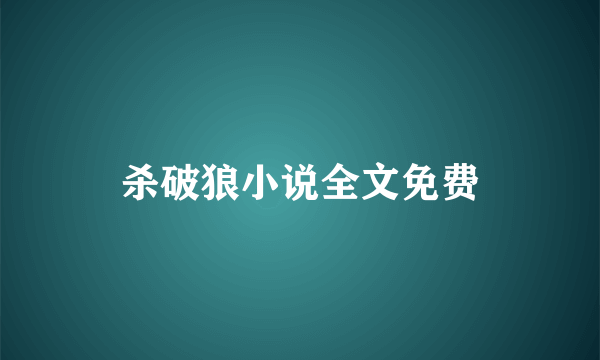 杀破狼小说全文免费